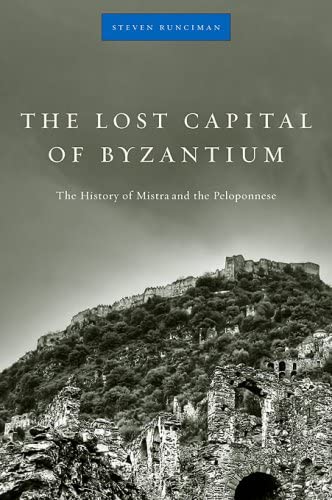 STEVEN RUNCIMAN

THE LOST CAPITAL OF BYZANTIUM

The History of Mistra and the Peloponnese